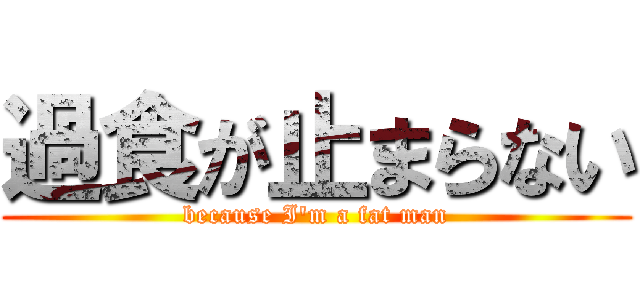 過食が止まらない

because I'm a fat man